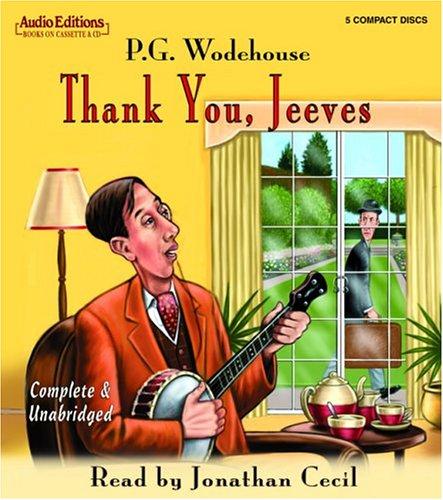 Audio Editions
BOOKS ON CASSETTE & CD

5 COMPACT DISCS

P.G. Wodehouse

Thank You, Jeeves

Complete & Unabridged

Read by Jonathan Cecil